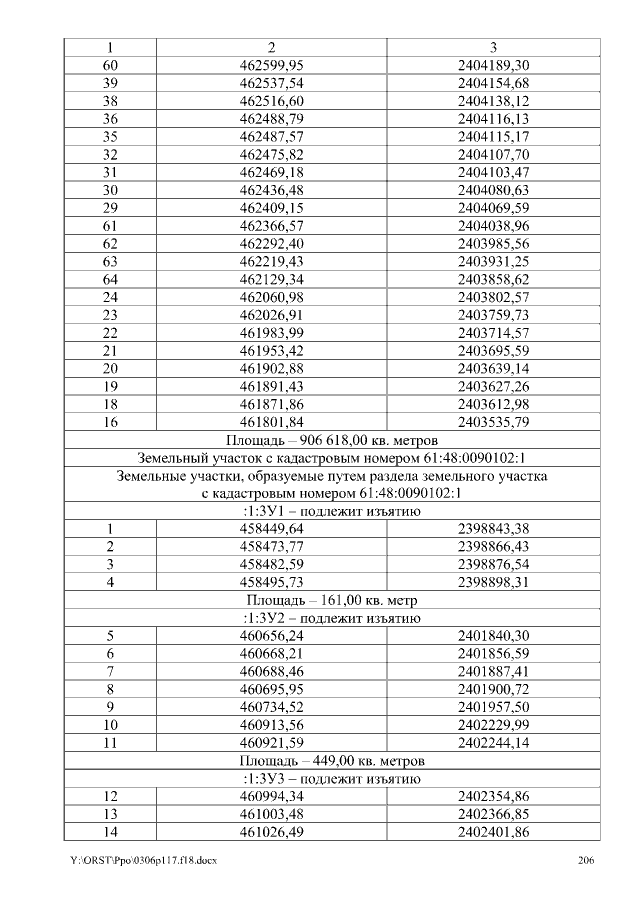 | 1 | 2 | 3 |
|---|---|---|
| 60 | 462599,95 | 2404189,30 |
| 39 | 462537,54 | 2404154,68 |
| 38 | 462516,60 | 2404138,12 |
| 36 | 462488,79 | 2404116,13 |
| 35 | 462487,57 | 2404115,17 |
| 32 | 462475,82 | 2404107,70 |
| 31 | 462469,18 | 2404103,47 |
| 30 | 462436,48 | 2404080,63 |
| 29 | 462409,15 | 2404069,59 |
| 61 | 462366,57 | 2404038,96 |
| 62 | 462292,40 | 2403985,56 |
| 63 | 462219,43 | 2403931,25 |
| 64 | 462129,34 | 2403858,62 |
| 24 | 462060,98 | 2403802,57 |
| 23 | 462026,91 | 2403759,73 |
| 22 | 461983,99 | 2403714,57 |
| 21 | 461953,42 | 2403695,59 |
| 20 | 461902,88 | 2403639,14 |
| 19 | 461891,43 | 2403627,26 |
| 18 | 461871,86 | 2403612,98 |
| 16 | 461801,84 | 2403535,79 |
| Площадь – 906 618,00 кв. метров | | |
| Земельный участок с кадастровым номером 61:48:0090102:1 | | |
| Земельные участки, образуемые путем раздела земельного участка с кадастровым номером 61:48:0090102:1 | | |
| :1:ЗУ1 – подлежит изъятию | | |
| 1 | 458449,64 | 2398843,38 |
| 2 | 458473,77 | 2398866,43 |
| 3 | 458482,59 | 2398876,54 |
| 4 | 458495,73 | 2398898,31 |
| Площадь – 161,00 кв. метр | | |
| :1:ЗУ2 – подлежит изъятию | | |
| 5 | 460656,24 | 2401840,30 |
| 6 | 460668,21 | 2401856,59 |
| 7 | 460688,46 | 2401887,41 |
| 8 | 460695,95 | 2401900,72 |
| 9 | 460734,52 | 2401957,50 |
| 10 | 460913,56 | 2402229,99 |
| 11 | 460921,59 | 2402244,14 |
| Площадь – 449,00 кв. метров | | |
| :1:ЗУ3 – подлежит изъятию | | |
| 12 | 460994,34 | 2402354,86 |
| 13 | 461003,48 | 2402366,85 |
| 14 | 461026,49 | 2402401,86 |

Y:\ORST\Ppo\0306p117.f18.docx 206